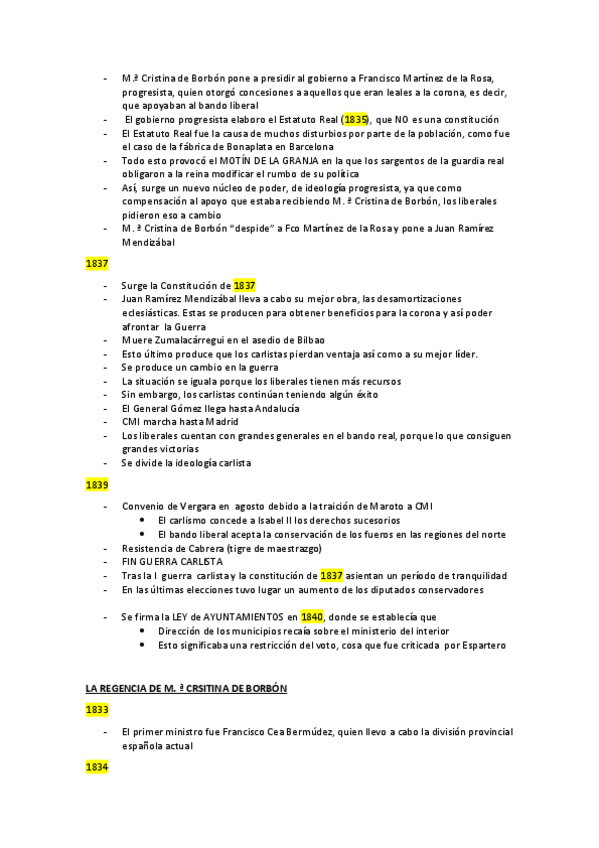 - M.ª Cristina de Borbón pone a presidir al gobierno a Francisco Martínez de la Rosa, progresista, quien otorgó concesiones a aquellos que eran leales a la corona, es decir, que apoyaban al bando liberal
- El gobierno progresista elaboro el Estatuto Real (1835), que NO es una constitución
- El Estatuto Real fue la causa de muchos disturbios por parte de la población, como fue el caso de la fábrica de Bonaplata en Barcelona
- Todo esto provocó el MOTÍN DE LA GRANJA en la que los sargentos de la guardia real obligaron a la reina modificar el rumbo de su política
- Así, surge un nuevo núcleo de poder, de ideología progresista, ya que como compensación al apoyo que estaba recibiendo M. ª Cristina de Borbón, los liberales pidieron eso a cambio
- M. ª Cristina de Borbón "despide" a Fco Martínez de la Rosa y pone a Juan Ramírez Mendizábal

1837

- Surge la Constitución de 1837
- Juan Ramírez Mendizábal lleva a cabo su mejor obra, las desamortizaciones eclesiásticas. Estas se producen para obtener beneficios para la corona y así poder afrontar la Guerra
- Muere Zumalacárregui en el asedio de Bilbao
- Esto último produce que los carlistas pierdan ventaja así como a su mejor líder.
- Se produce un cambio en la guerra
- La situación se iguala porque los liberales tienen más recursos
- Sin embargo, los carlistas continúan teniendo algún éxito
- El General Gómez llega hasta Andalucía
- CMI marcha hasta Madrid
- Los liberales cuentan con grandes generales en el bando real, porque lo que consiguen grandes victorias
- Se divide la ideología carlista

1839

- Convenio de Vergara en agosto debido a la traición de Maroto a CMI
  • El carlismo concede a Isabel II los derechos sucesorios
  • El bando liberal acepta la conservación de los fueros en las regiones del norte
- Resistencia de Cabrera (tigre de maestrazgo)
- FIN GUERRA CARLISTA
- Tras la I guerra carlista y la constitución de 1837 asientan un período de tranquilidad
- En las últimas elecciones tuvo lugar un aumento de los diputados conservadores

- Se firma la LEY de AYUNTAMIENTOS en 1840, donde se establecía que
  • Dirección de los municipios recaía sobre el ministerio del interior
  • Esto significaba una restricción del voto, cosa que fue criticada por Espartero

LA REGENCIA DE M. ª CRSITINA DE BORBÓN

1833

- El primer ministro fue Francisco Cea Bermúdez, quien llevo a cabo la división provincial española actual

1834